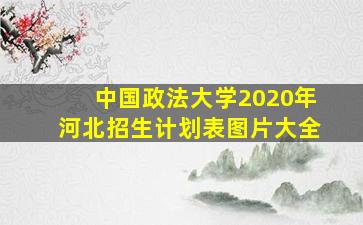 中国政法大学2020年
河北招生计划表图片大全